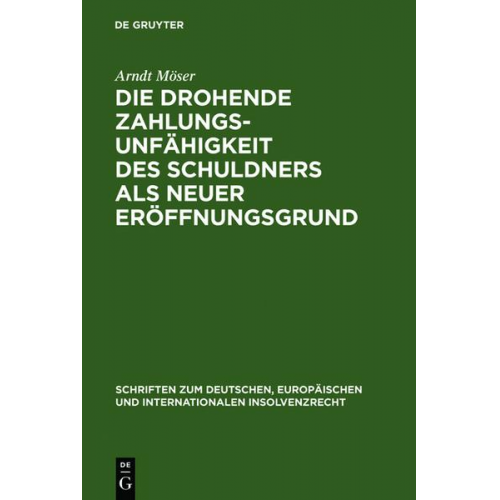 DE GRUYTER

Arndt Möser

DIE DROHENDE ZAHLUNGSUNFÄHIGKEIT DES SCHULDNERS ALS NEUER ERÖFFNUNGSGRUND

SCHRIFTEN ZUM DEUTSCHEN, EUROPÄISCHEN UND INTERNATIONALEN INSOLVENZRECHT

DE G